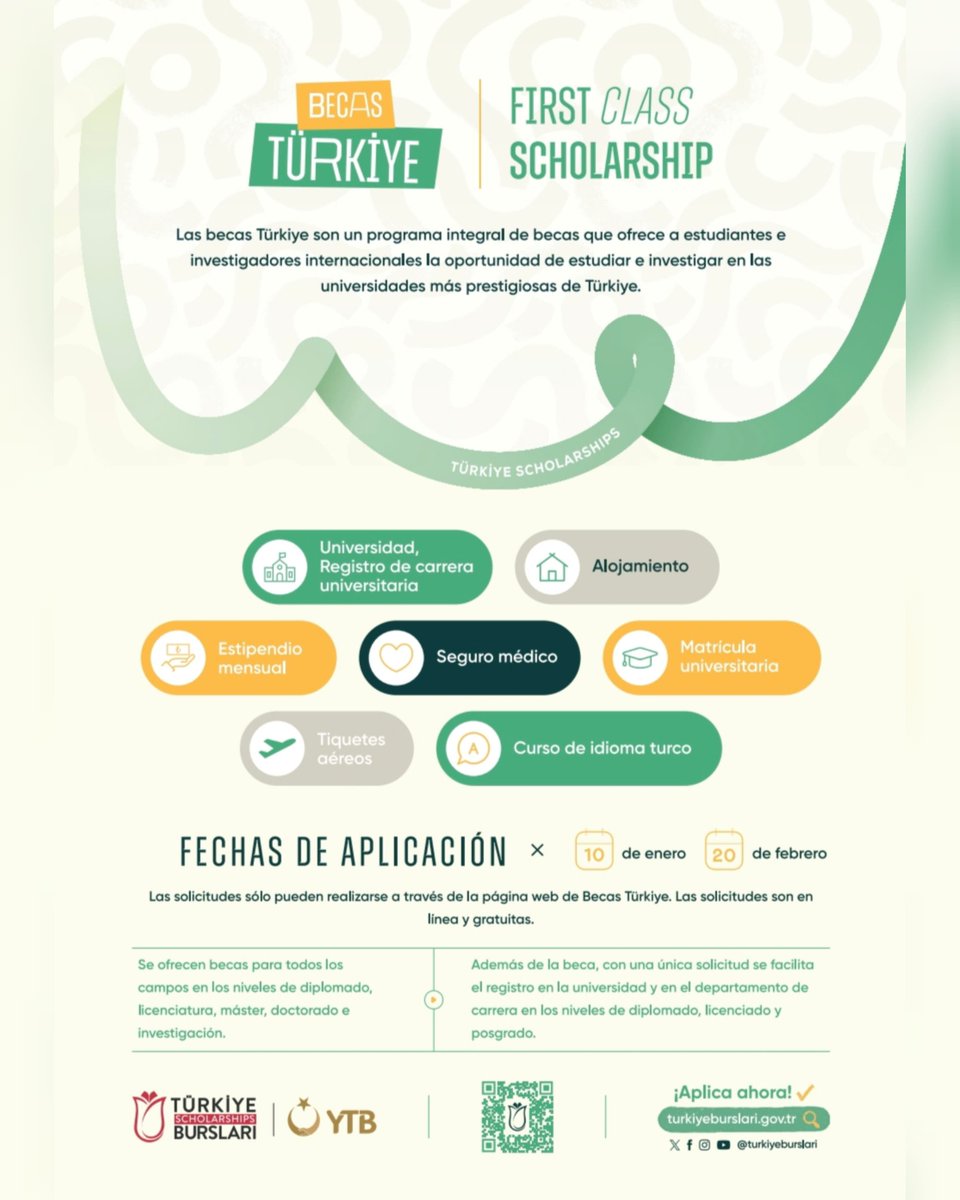 BECAS TÜRKİYE

FIRST CLASS SCHOLARSHIP

Las becas Türkiye son un programa integral de becas que ofrece a estudiantes e investigadores internacionales la oportunidad de estudiar e investigar en las universidades más prestigiosas de Türkiye.

TÜRKİYE SCHOLARSHIPS

Universidad, Registro de carrera universitaria

Alojamiento

Estipendio mensual

Seguro médico

Matrícula universitaria

Tiquetes aéreos

Curso de idioma turco

FECHAS DE APLICACIÓN × 10 de enero 20 de febrero

Las solicitudes sólo pueden realizarse a través de la página web de Becas Türkiye. Las solicitudes son en línea y gratuitas.

Se ofrecen becas para todos los campos en los niveles de diplomado, licenciatura, máster, doctorado e investigación.

Además de la beca, con una única solicitud se facilita el registro en la universidad y en el departamento de carrera en los niveles de diplomado, licenciado y posgrado.

TÜRKİYE SCHOLARSHIPS BURSLARI

YTB

¡Aplica ahora!

turkiyeburslari.gov.tr

@turkiyeburslari